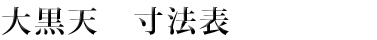 大黒天　寸法表